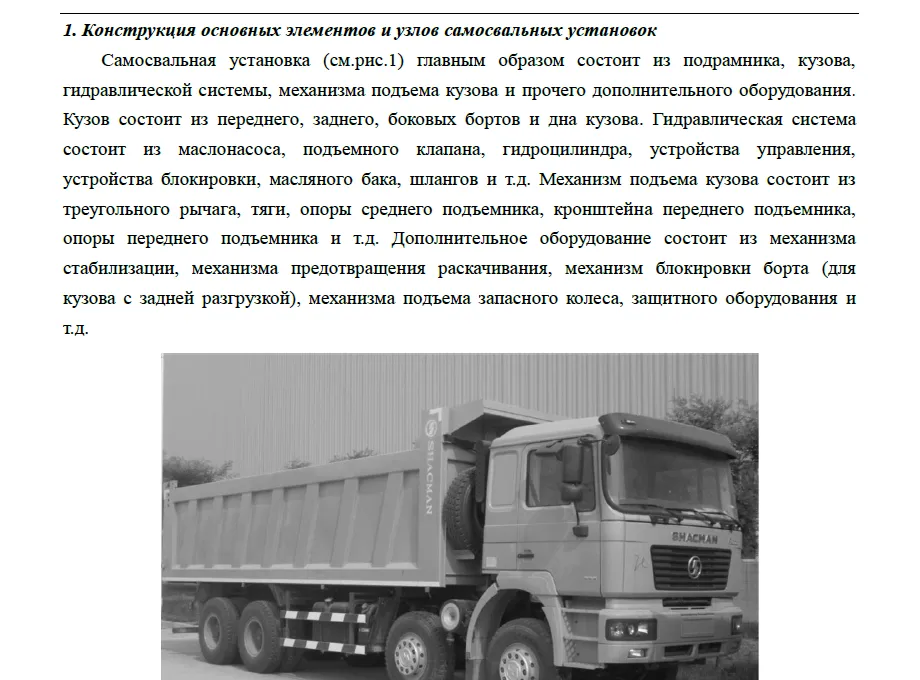 1. Конструкция основных элементов и узлов самосвальных установок

Самосвальная установка (см.рис.1) главным образом состоит из подрамника, кузова, гидравлической системы, механизма подъема кузова и прочего дополнительного оборудования. Кузов состоит из переднего, заднего, боковых бортов и дна кузова. Гидравлическая система состоит из маслонасоса, подъемного клапана, гидроцилиндра, устройства управления, устройства блокировки, масляного бака, шлангов и т.д. Механизм подъема кузова состоит из треугольного рычага, тяги, опоры среднего подъемника, кронштейна переднего подъемника, опоры переднего подъемника и т.д. Дополнительное оборудование состоит из механизма стабилизации, механизма предотвращения раскачивания, механизм блокировки борта (для кузова с задней разгрузкой), механизма подъема запасного колеса, защитного оборудования и т.д.

SHACMAN

SHACMAN